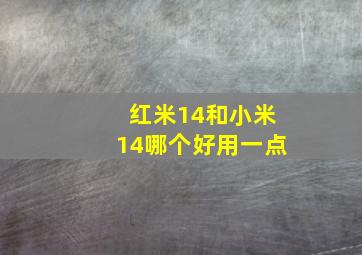 红米14和小米14哪个好用一点